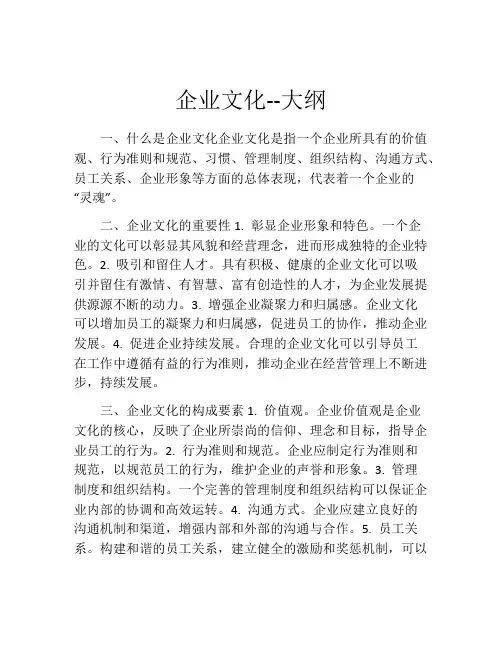 企业文化--大纲

一、什么是企业文化企业文化是指一个企业所具有的价值观、行为准则和规范、习惯、管理制度、组织结构、沟通方式、员工关系、企业形象等方面的总体表现，代表着一个企业的“灵魂”。

二、企业文化的重要性 1. 彰显企业形象和特色。一个企业的文化可以彰显其风貌和经营理念，进而形成独特的企业特色。2. 吸引和留住人才。具有积极、健康的企业文化可以吸引并留住有激情、有智慧、富有创造性的人才，为企业发展提供源源不断的动力。3. 增强企业凝聚力和归属感。企业文化可以增加员工的凝聚力和归属感，促进员工的协作，推动企业发展。4. 促进企业持续发展。合理的企业文化可以引导员工在工作中遵循有益的行为准则，推动企业在经营管理上不断进步，持续发展。

三、企业文化的构成要素 1. 价值观。企业价值观是企业文化的核心，反映了企业所崇尚的信仰、理念和目标，指导企业员工的行为。2. 行为准则和规范。企业应制定行为准则和规范，以规范员工的行为，维护企业的声誉和形象。3. 管理制度和组织结构。一个完善的管理制度和组织结构可以保证企业内部的协调和高效运转。4. 沟通方式。企业应建立良好的沟通机制和渠道，增强内部和外部的沟通与合作。5. 员工关系。构建和谐的员工关系，建立健全的激励和奖惩机制，可以